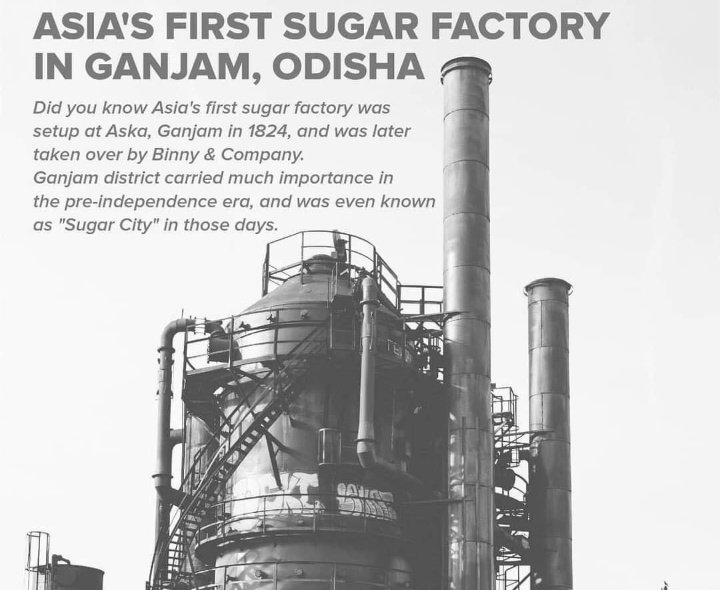 ASIA'S FIRST SUGAR FACTORY IN GANJAM, ODISHA

Did you know Asia's first sugar factory was setup at Aska, Ganjam in 1824, and was later taken over by Binny & Company.
Ganjam district carried much importance in the pre-independence era, and was even known as "Sugar City" in those days.